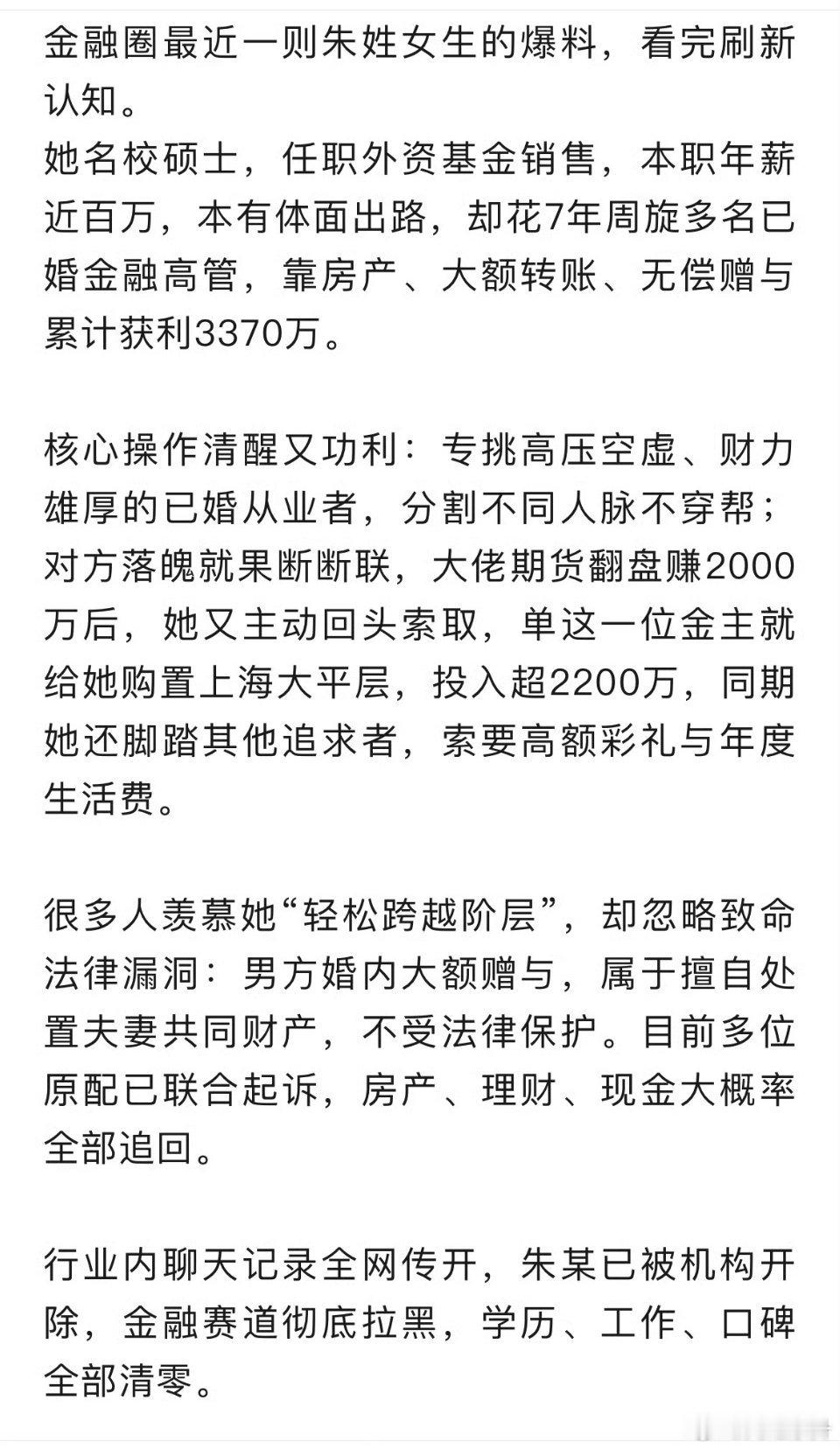 金融圈最近一则朱姓女生的爆料，看完刷新认知。
她名校硕士，任职外资基金销售，本职年薪近百万，本有体面出路，却花7年周旋多名已婚金融高管，靠房产、大额转账、无偿赠与累计获利3370万。

核心操作清醒又功利：专挑高压空虚、财力雄厚的已婚从业者，分割不同人脉不穿帮；对方落魄就果断断联，大佬期货翻盘赚2000万后，她又主动回头索取，单这一位金主就给她购置上海大平层，投入超2200万，同期她还脚踏其他追求者，索要高额彩礼与年度生活费。

很多人羡慕她“轻松跨越阶层”，却忽略致命法律漏洞：男方婚内大额赠与，属于擅自处置夫妻共同财产，不受法律保护。目前多位原配已联合起诉，房产、理财、现金大概率全部追回。

行业内聊天记录全网传开，朱某已被机构开除，金融赛道彻底拉黑，学历、工作、口碑全部清零。